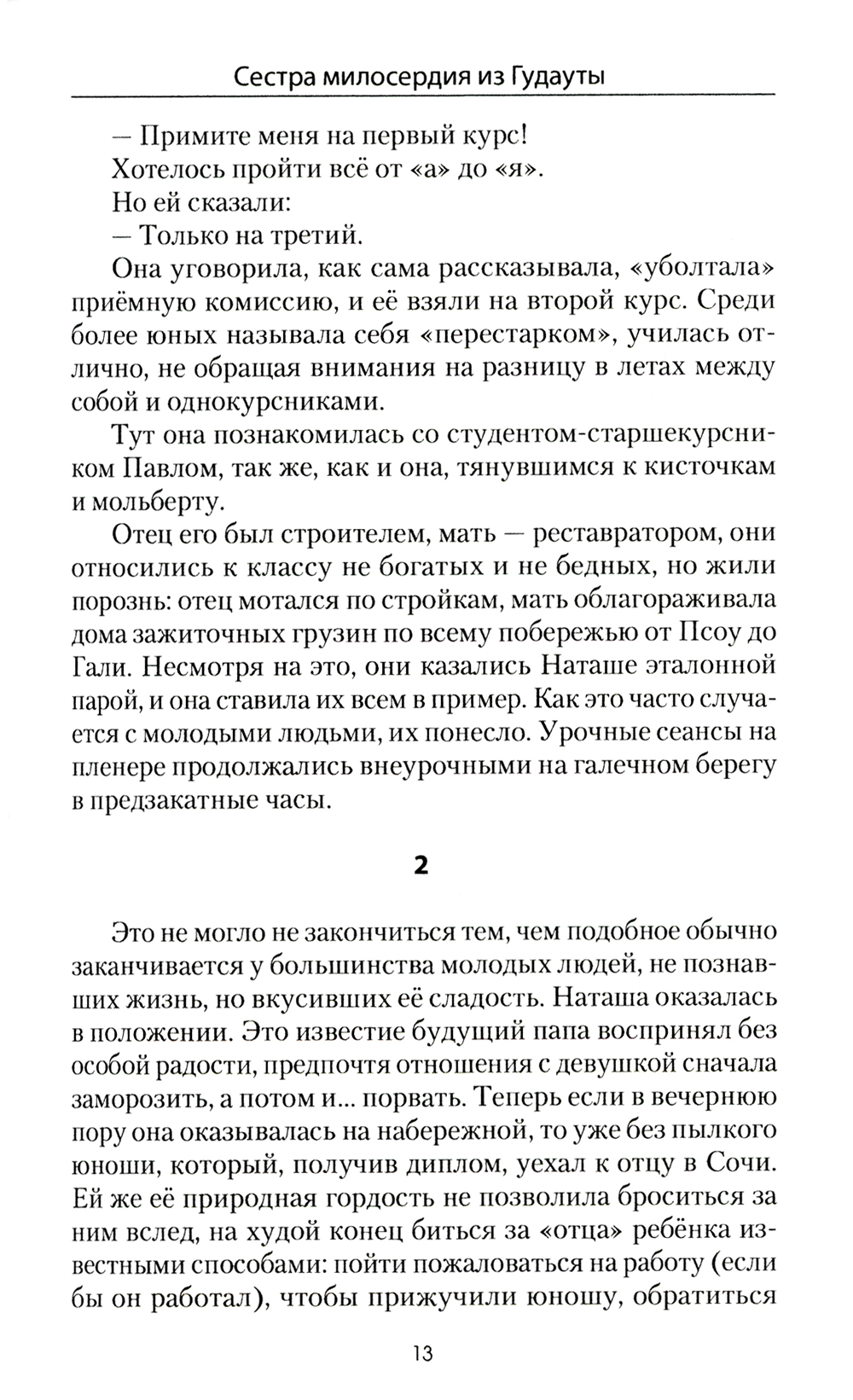 Сестра милосердия из Гудауты

— Примите меня на первый курс!

Хотелось пройти всё от «а» до «я».

Но ей сказали:

— Только на третий.

Она уговорила, как сама рассказывала, «уболтала» приёмную комиссию, и её взяли на второй курс. Среди более юных называла себя «перестарком», училась отлично, не обращая внимания на разницу в летах между собой и однокурсниками.

Тут она познакомилась со студентом-старшекурсником Павлом, так же, как и она, тянувшимся к кисточкам и мольберту.

Отец его был строителем, мать — реставратором, они относились к классу не богатых и не бедных, но жили порознь: отец мотался по стройкам, мать облагораживала дома зажиточных грузин по всему побережью от Псоу до Гали. Несмотря на это, они казались Наташе эталонной парой, и она ставила их всем в пример. Как это часто случается с молодыми людьми, их понесло. Урочные сеансы на пленере продолжались внеурочными на галечном берегу в предзакатные часы.

2

Это не могло не закончиться тем, чем подобное обычно заканчивается у большинства молодых людей, не познавших жизнь, но вкусивших её сладость. Наташа оказалась в положении. Это известие будущий папа воспринял без особой радости, предпочтя отношения с девушкой сначала заморозить, а потом и... порвать. Теперь если в вечернюю пору она оказывалась на набережной, то уже без пылкого юноши, который, получив диплом, уехал к отцу в Сочи. Ей же её природная гордость не позволила броситься за ним вслед, на худой конец биться за «отца» ребёнка известными способами: пойти пожаловаться на работу (если бы он работал), чтобы прижучили юношу, обратиться

13